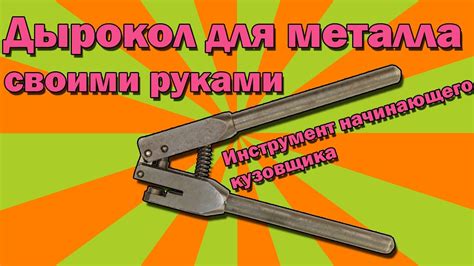 Дырокол для металла своими руками

Инструмент начинающего кузовщика